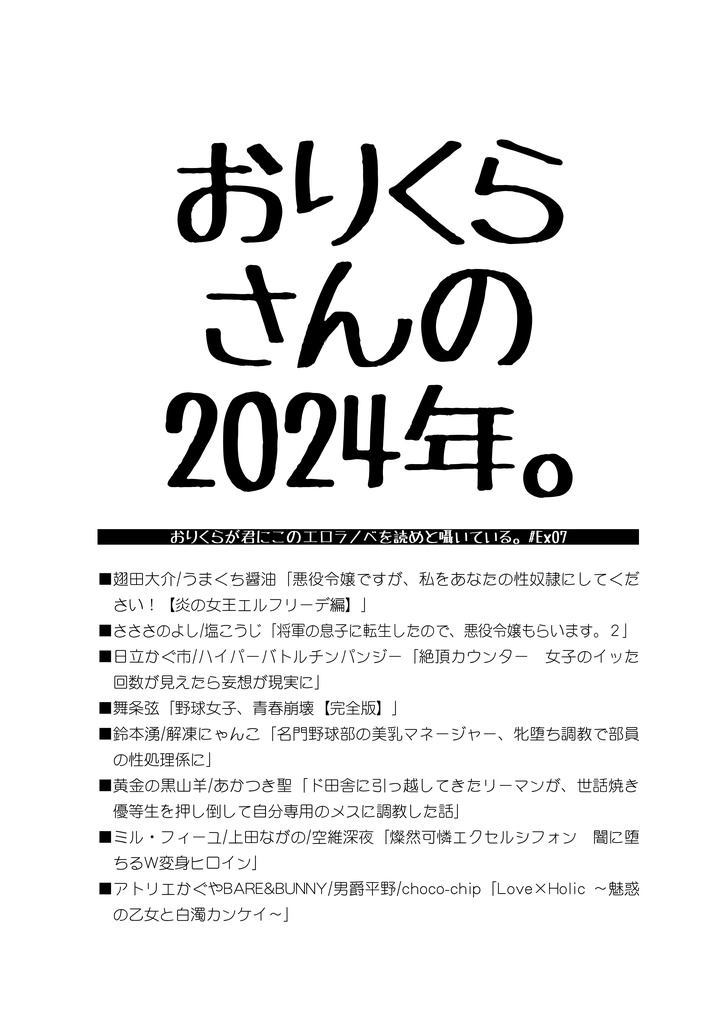 おりくら
さんの
2024年。

おりくらが君にこのエロラノベを読めと囁いている。#Ex07

■翅田大介/うまくち醤油「悪役令嬢ですが、私をあなたの性奴隷にしてください！【炎の女王エルフリーデ編】」
■さささのよし/塩こうじ「将軍の息子に転生したので、悪役令嬢もらいます。2」
■日立かぐ市/ハイパーバトルチンパンジー「絶頂カウンター　女子のイッた回数が見えたら妄想が現実に」
■舞条弦「野球女子、青春崩壊【完全版】」
■鈴本湧/解凍にゃんこ「名門野球部の美乳マネージャー、牝堕ち調教で部員の性処理係に」
■黄金の黒山羊/あかつき聖「ド田舎に引っ越してきたリーマンが、世話焼き優等生を押し倒して自分専用のメスに調教した話」
■ミル・フィーユ/上田ながの/空維深夜「燦然可憐エクセルシフォン　闇に堕ちるW変身ヒロイン」
■アトリエかぐやBARE&BUNNY/男爵平野/choco-chip「Love×Holic ～魅惑の乙女と白濁カンケイ～」